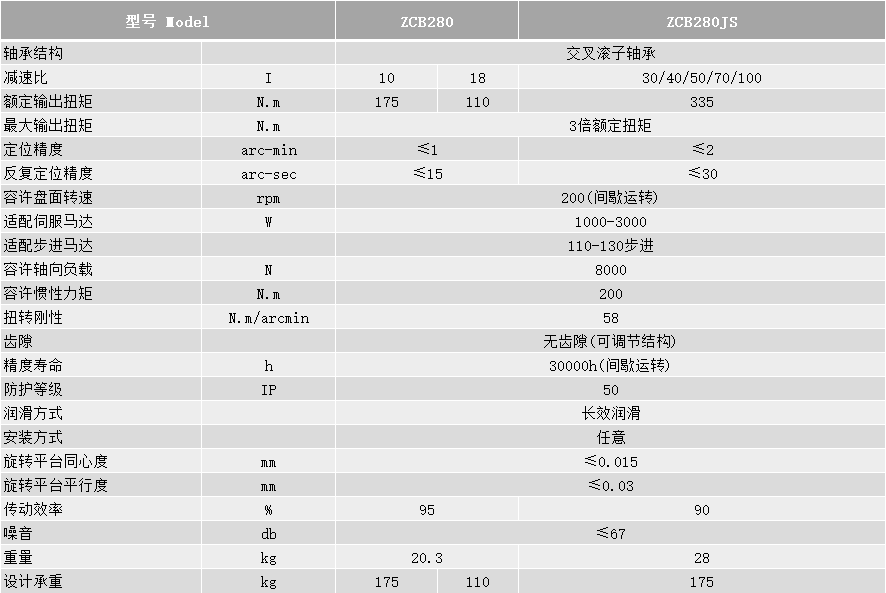 | 型号 Model | | ZCB280 | | ZCB280JS |
|---|---|---|---|---|
| 轴承结构 | | 交叉滚子轴承 | | |
| 减速比 | I | 10 | 18 | 30/40/50/70/100 |
| 额定输出扭矩 | N.m | 175 | 110 | 335 |
| 最大输出扭矩 | N.m | 3倍额定扭矩 | | |
| 定位精度 | arc-min | ≤1 | | ≤2 |
| 反复定位精度 | arc-sec | ≤15 | | ≤30 |
| 容许盘面转速 | rpm | 200(间歇运转) | | |
| 适配伺服马达 | W | 1000-3000 | | |
| 适配步进马达 | | 110-130步进 | | |
| 容许轴向负载 | N | 8000 | | |
| 容许惯性力矩 | N.m | 200 | | |
| 扭转刚性 | N.m/arcmin | 58 | | |
| 齿隙 | | 无齿隙(可调节结构) | | |
| 精度寿命 | h | 30000h(间歇运转) | | |
| 防护等级 | IP | 50 | | |
| 润滑方式 | | 长效润滑 | | |
| 安装方式 | | 任意 | | |
| 旋转平台同心度 | mm | ≤0.015 | | |
| 旋转平台平行度 | mm | ≤0.03 | | |
| 传动效率 | % | 95 | | 90 |
| 噪音 | db | ≤67 | | |
| 重量 | kg | 20.3 | | 28 |
| 设计承重 | kg | 175 | 110 | 175 |